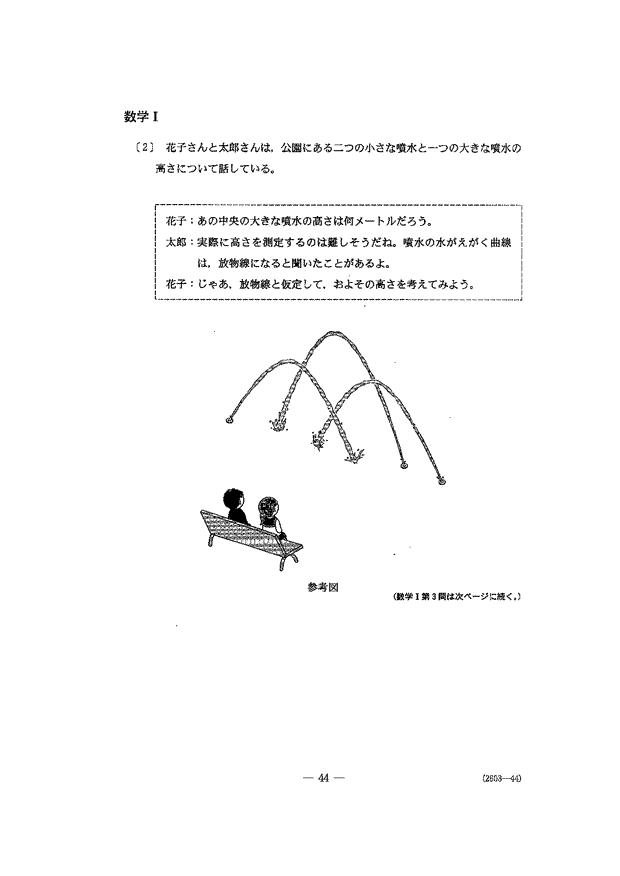 数学I

〔2〕 花子さんと太郎さんは，公園にある二つの小さな噴水と一つの大きな噴水の高さについて話している。

花子：あの中央の大きな噴水の高さは何メートルだろう。
太郎：実際に高さを測定するのは難しそうだね。噴水の水がえがく曲線は，放物線になると聞いたことがあるよ。
花子：じゃあ，放物線と仮定して，およその高さを考えてみよう。

参考図

（数学I第3問は次ページに続く。）

— 44 —

(2603—44)